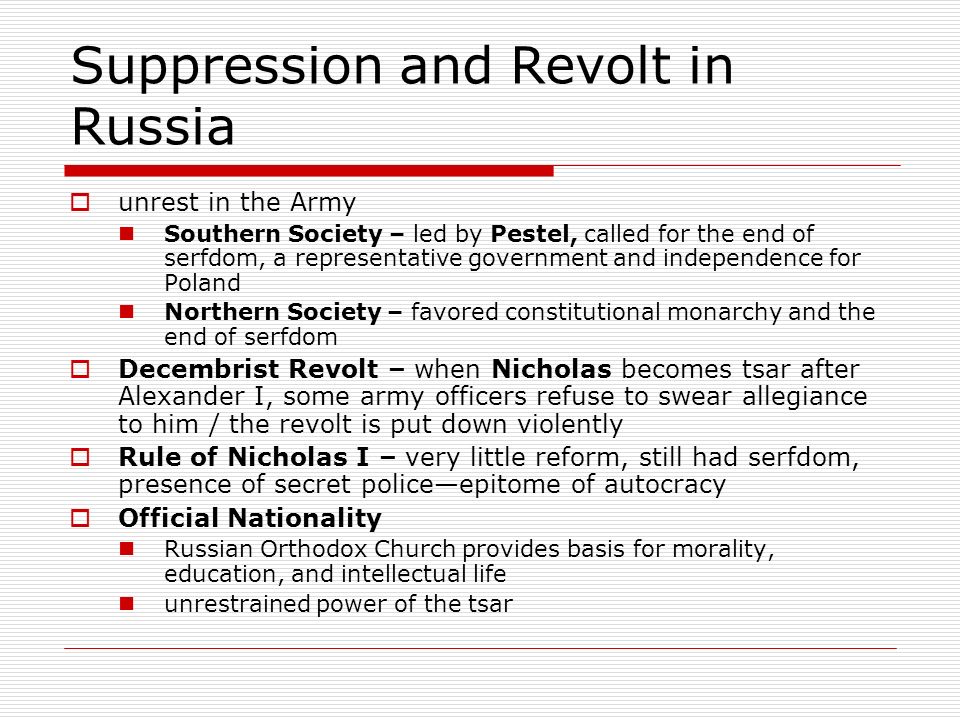 Suppression and Revolt in Russia

unrest in the Army

Southern Society – led by Pestel, called for the end of serfdom, a representative government and independence for Poland

Northern Society – favored constitutional monarchy and the end of serfdom

Decembrist Revolt – when Nicholas becomes tsar after Alexander I, some army officers refuse to swear allegiance to him / the revolt is put down violently

Rule of Nicholas I – very little reform, still had serfdom, presence of secret police—epitome of autocracy

Official Nationality

Russian Orthodox Church provides basis for morality, education, and intellectual life

unrestrained power of the tsar